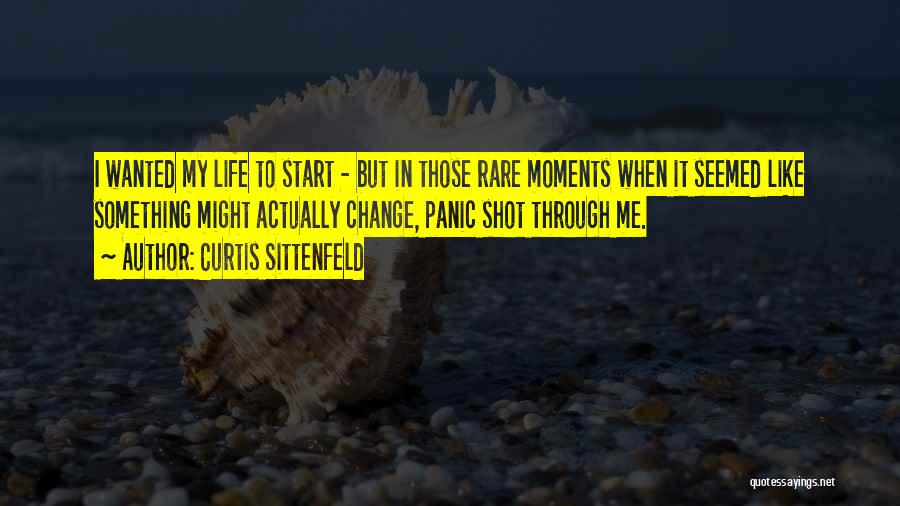 I WANTED MY LIFE TO START - BUT IN THOSE RARE MOMENTS WHEN IT SEEMED LIKE SOMETHING MIGHT ACTUALLY CHANGE, PANIC SHOT THROUGH ME.
~ AUTHOR: CURTIS SITTENFELD

quotessayings.net